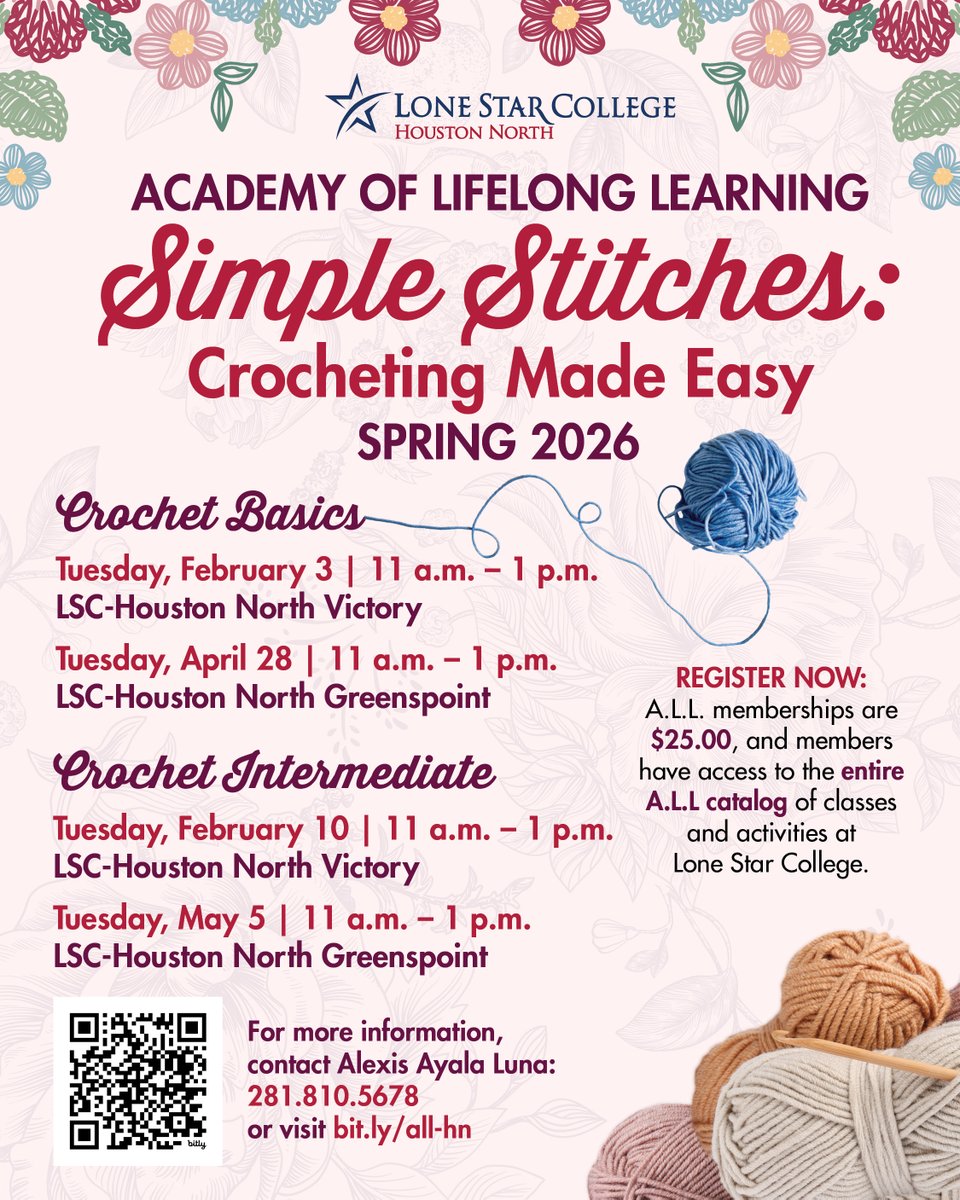 LONE STAR COLLEGE
HOUSTON NORTH

ACADEMY OF LIFELONG LEARNING

Simple Stitches:
Crocheting Made Easy
SPRING 2026

Crochet Basics

Tuesday, February 3 | 11 a.m. – 1 p.m.
LSC-Houston North Victory

Tuesday, April 28 | 11 a.m. – 1 p.m.
LSC-Houston North Greenspoint

Crochet Intermediate

Tuesday, February 10 | 11 a.m. – 1 p.m.
LSC-Houston North Victory

Tuesday, May 5 | 11 a.m. – 1 p.m.
LSC-Houston North Greenspoint

REGISTER NOW:
A.L.L. memberships are $25.00, and members have access to the entire A.L.L catalog of classes and activities at Lone Star College.

For more information, contact Alexis Ayala Luna:
281.810.5678
or visit bit.ly/all-hn